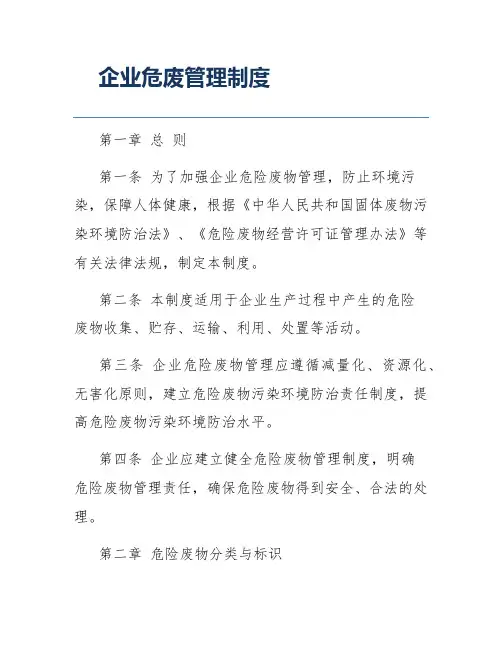 企业危废管理制度

第一章 总 则

第一条 为了加强企业危险废物管理，防止环境污染，保障人体健康，根据《中华人民共和国固体废物污染环境防治法》、《危险废物经营许可证管理办法》等有关法律法规，制定本制度。

第二条 本制度适用于企业生产过程中产生的危险废物收集、贮存、运输、利用、处置等活动。

第三条 企业危险废物管理应遵循减量化、资源化、无害化原则，建立危险废物污染环境防治责任制度，提高危险废物污染环境防治水平。

第四条 企业应建立健全危险废物管理制度，明确危险废物管理责任，确保危险废物得到安全、合法的处理。

第二章 危险废物分类与标识